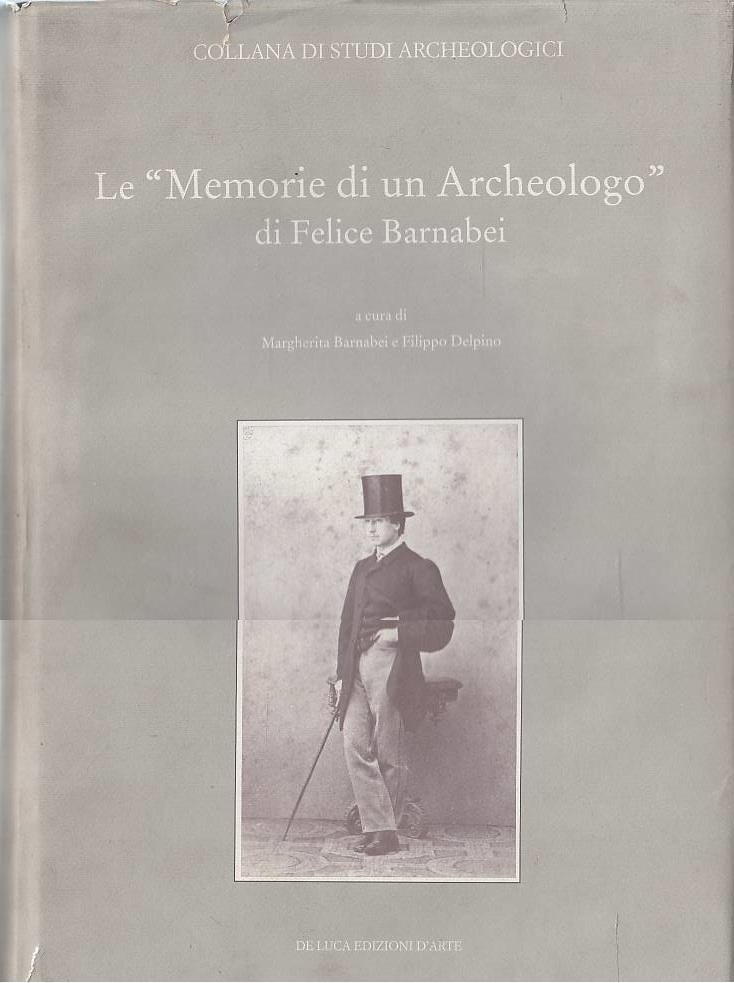 COLLANA DI STUDI ARCHEOLOGICI

Le "Memorie di un Archeologo" di Felice Barnabei

a cura di
Margherita Barnabei e Filippo Delpino

DE LUCA EDIZIONI D'ARTE